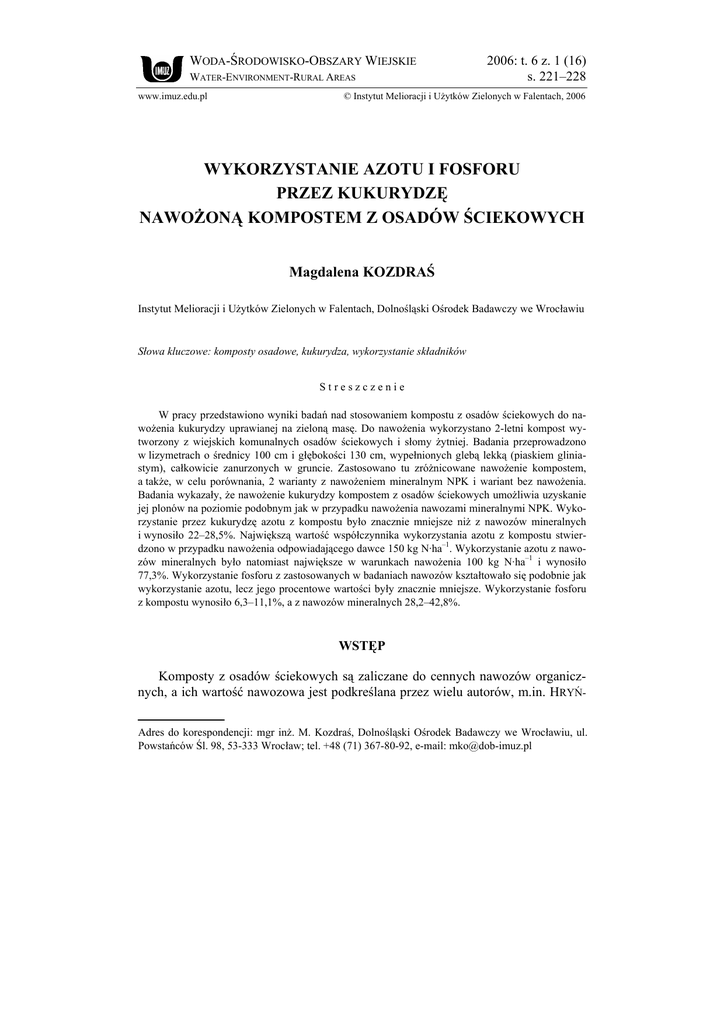 IMUZ

WODA-ŚRODOWISKO-OBSZARY WIEJSKIE
WATER-ENVIRONMENT-RURAL AREAS

2006: t. 6 z. 1 (16)
s. 221–228

www.imuz.edu.pl

© Instytut Melioracji i Użytków Zielonych w Falentach, 2006

WYKORZYSTANIE AZOTU I FOSFORU PRZEZ KUKURYDZĘ NAWOŻONĄ KOMPOSTEM Z OSADÓW ŚCIEKOWYCH

Magdalena KOZDRAŚ

Instytut Melioracji i Użytków Zielonych w Falentach, Dolnośląski Ośrodek Badawczy we Wrocławiu

Słowa kluczowe: komposty osadowe, kukurydza, wykorzystanie składników

Streszczenie

W pracy przedstawiono wyniki badań nad stosowaniem kompostu z osadów ściekowych do nawożenia kukurydzy uprawianej na zieloną masę. Do nawożenia wykorzystano 2-letni kompost wytworzony z wiejskich komunalnych osadów ściekowych i słomy żytniej. Badania przeprowadzono w lizymetrach o średnicy 100 cm i głębokości 130 cm, wypełnionych glebą lekką (piaskiem gliniastym), całkowicie zanurzonych w gruncie. Zastosowano tu zróżnicowane nawożenie kompostem, a także, w celu porównania, 2 warianty z nawożeniem mineralnym NPK i wariant bez nawożenia. Badania wykazały, że nawożenie kukurydzy kompostem z osadów ściekowych umożliwia uzyskanie jej plonów na poziomie podobnym jak w przypadku nawożenia nawozami mineralnymi NPK. Wykorzystanie przez kukurydzę azotu z kompostu było znacznie mniejsze niż z nawozów mineralnych i wynosiło 22–28,5%. Największą wartość współczynnika wykorzystania azotu z kompostu stwierdzono w przypadku nawożenia odpowiadającego dawce 150 kg N·ha$^{-1}$. Wykorzystanie azotu z nawozów mineralnych było natomiast największe w warunkach nawożenia 100 kg N·ha$^{-1}$ i wynosiło 77,3%. Wykorzystanie fosforu z zastosowanych w badaniach nawozów kształtowało się podobnie jak wykorzystanie azotu, lecz jego procentowe wartości były znacznie mniejsze. Wykorzystanie fosforu z kompostu wynosiło 6,3–11,1%, a z nawozów mineralnych 28,2–42,8%.

WSTĘP

Komposty z osadów ściekowych są zaliczane do cennych nawozów organicznych, a ich wartość nawozowa jest podkreślana przez wielu autorów, m.in. HRYŃ-

Adres do korespondencji: mgr inż. M. Kozdraś, Dolnośląski Ośrodek Badawczy we Wrocławiu, ul. Powstańców Śl. 98, 53-333 Wrocław; tel. +48 (71) 367-80-92, e-mail: mko@dob-imuz.pl